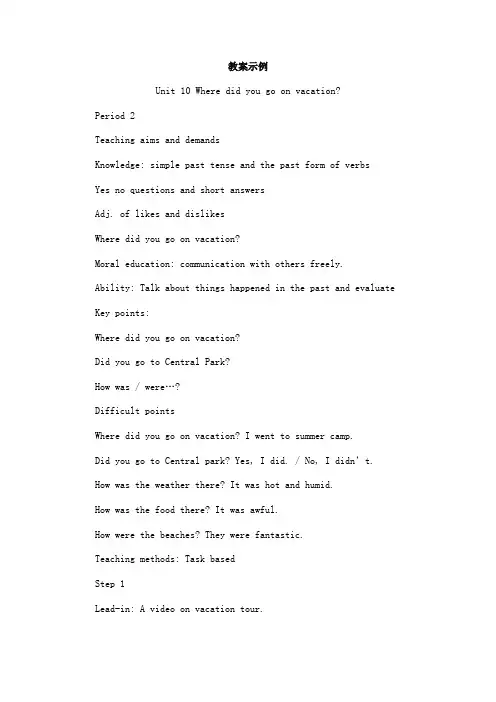 教案示例

Unit 10 Where did you go on vacation?

Period 2

Teaching aims and demands

Knowledge: simple past tense and the past form of verbs

Yes no questions and short answers

Adj. of likes and dislikes

Where did you go on vacation?

Moral education: communication with others freely.

Ability: Talk about things happened in the past and evaluate

Key points:

Where did you go on vacation?

Did you go to Central Park?

How was / were…?

Difficult points

Where did you go on vacation? I went to summer camp.

Did you go to Central park? Yes, I did. / No, I didn' t.

How was the weather there? It was hot and humid.

How was the food there? It was awful.

How were the beaches? They were fantastic.

Teaching methods: Task based

Step 1

Lead-in: A video on vacation tour.